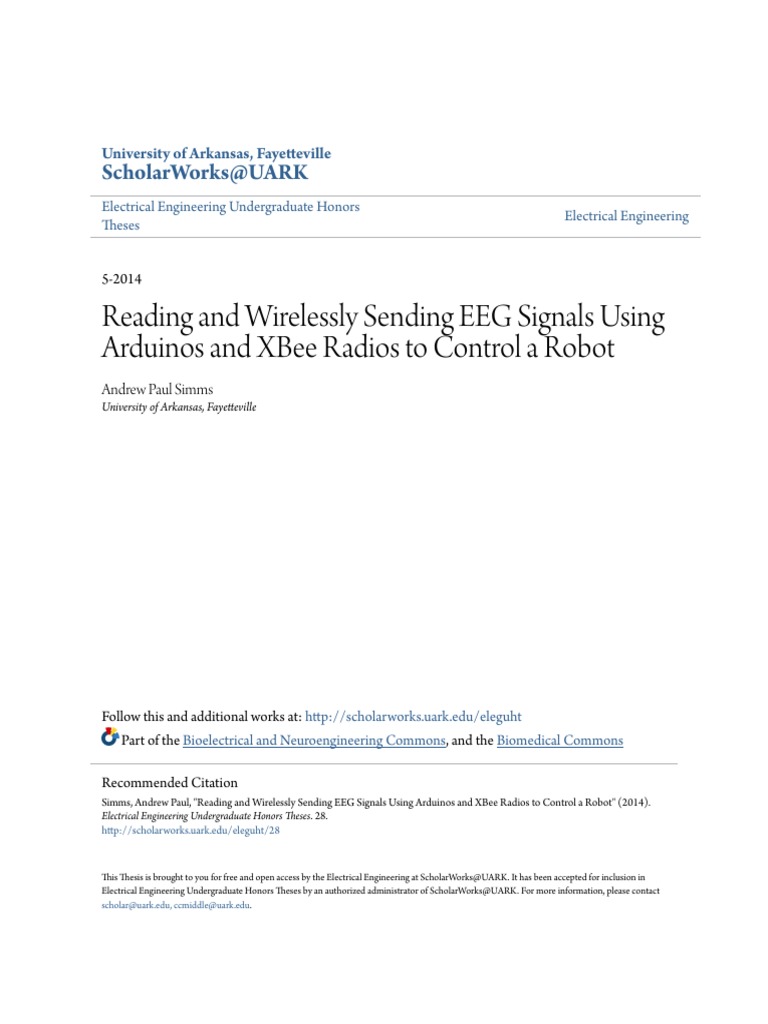 University of Arkansas, Fayetteville
ScholarWorks@UARK

Electrical Engineering Undergraduate Honors Theses

Electrical Engineering

5-2014

Reading and Wirelessly Sending EEG Signals Using Arduinos and XBee Radios to Control a Robot

Andrew Paul Simms
University of Arkansas, Fayetteville

Follow this and additional works at: http://scholarworks.uark.edu/eleguht

Part of the Bioelectrical and Neuroengineering Commons, and the Biomedical Commons

Recommended Citation
Simms, Andrew Paul, "Reading and Wirelessly Sending EEG Signals Using Arduinos and XBee Radios to Control a Robot" (2014). Electrical Engineering Undergraduate Honors Theses. 28.
http://scholarworks.uark.edu/eleguht/28

This Thesis is brought to you for free and open access by the Electrical Engineering at ScholarWorks@UARK. It has been accepted for inclusion in Electrical Engineering Undergraduate Honors Theses by an authorized administrator of ScholarWorks@UARK. For more information, please contact scholar@uark.edu, ccmiddle@uark.edu.